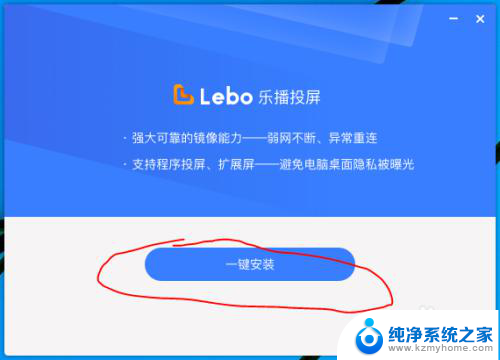 Lebo 乐播投屏

· 强大可靠的镜像能力——弱网不断、异常重连

· 支持程序投屏、扩展屏——避免电脑桌面隐私被曝光

一键安装

纯净系统之家
www.kzmyhome.com